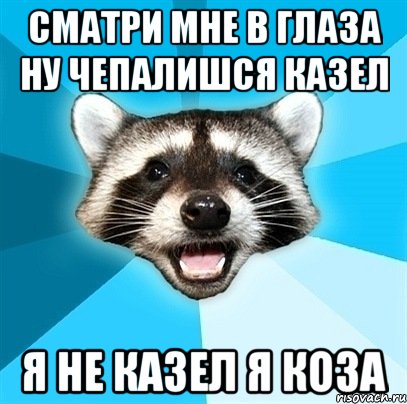 СМАТРИ МНЕ В ГЛАЗА НУ ЧЕПАЛИШСЯ КАЗЕЛ

Я НЕ КАЗЕЛ Я КОЗА

risovach.ru